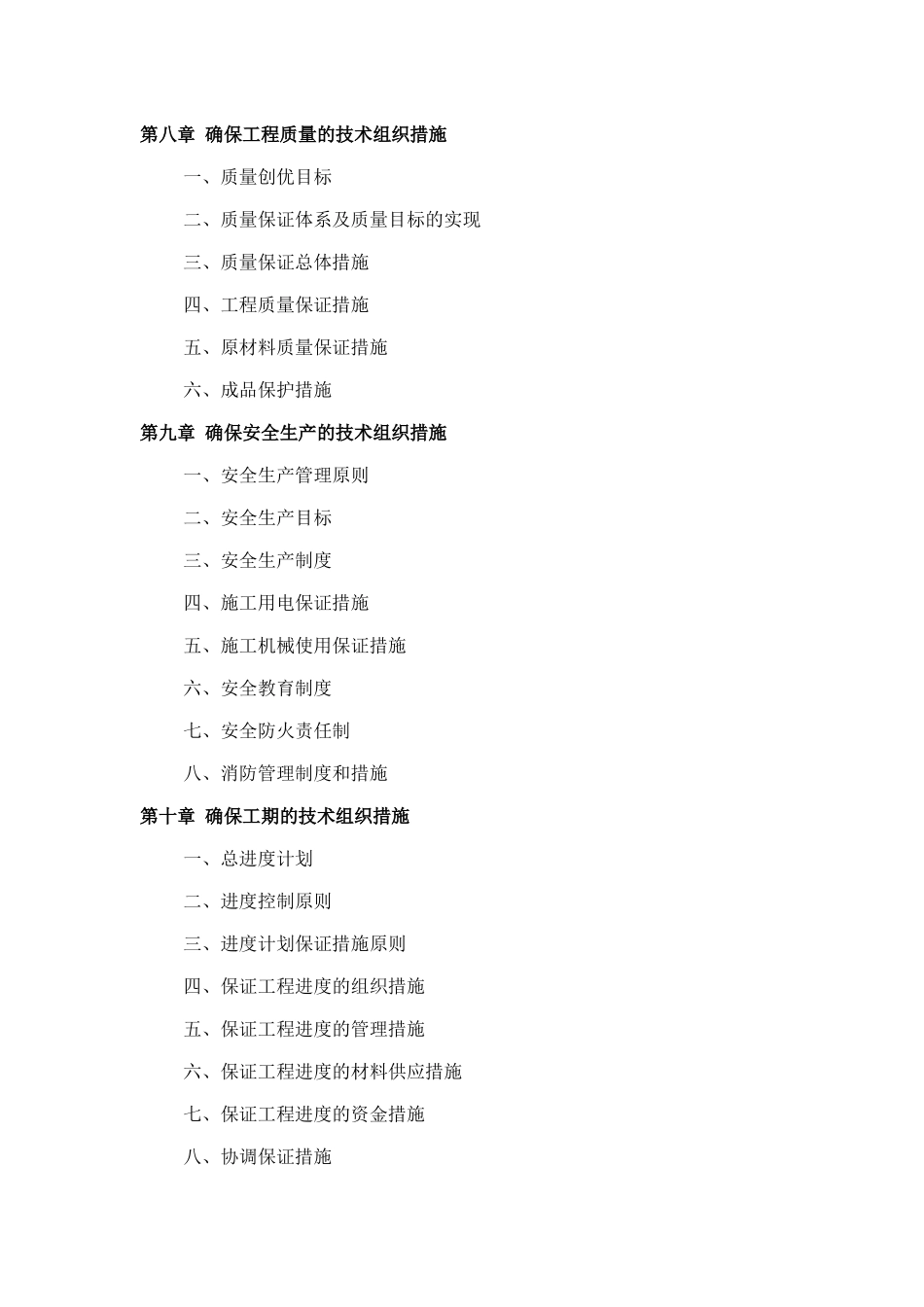 第八章 确保工程质量的技术组织措施

一、质量创优目标

二、质量保证体系及质量目标的实现

三、质量保证总体措施

四、工程质量保证措施

五、原材料质量保证措施

六、成品保护措施

第九章 确保安全生产的技术组织措施

一、安全生产管理原则

二、安全生产目标

三、安全生产制度

四、施工用电保证措施

五、施工机械使用保证措施

六、安全教育制度

七、安全防火责任制

八、消防管理制度和措施

第十章 确保工期的技术组织措施

一、总进度计划

二、进度控制原则

三、进度计划保证措施原则

四、保证工程进度的组织措施

五、保证工程进度的管理措施

六、保证工程进度的材料供应措施

七、保证工程进度的资金措施

八、协调保证措施